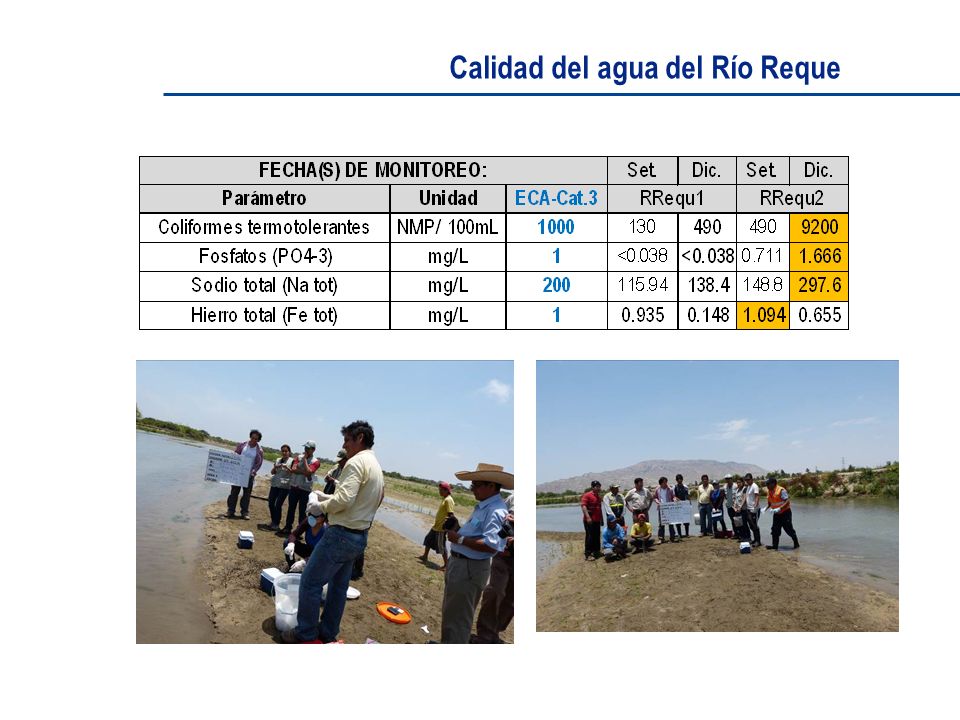 Calidad del agua del Río Reque

| FECHA(S) DE MONITOREO: | | | Set. | Dic. | Set. | Dic. |
|---|---|---|---|---|---|---|
| Parámetro | Unidad | ECA-Cat.3 | RRequ1 | | RRequ2 | |
| Coliformes termotolerantes | NMP/ 100mL | 1000 | 130 | 490 | 490 | 9200 |
| Fosfatos (PO4-3) | mg/L | 1 | <0.038 | <0.038 | 0.711 | 1.666 |
| Sodio total (Na tot) | mg/L | 200 | 115.94 | 138.4 | 148.8 | 297.6 |
| Hierro total (Fe tot) | mg/L | 1 | 0.935 | 0.148 | 1.094 | 0.655 |